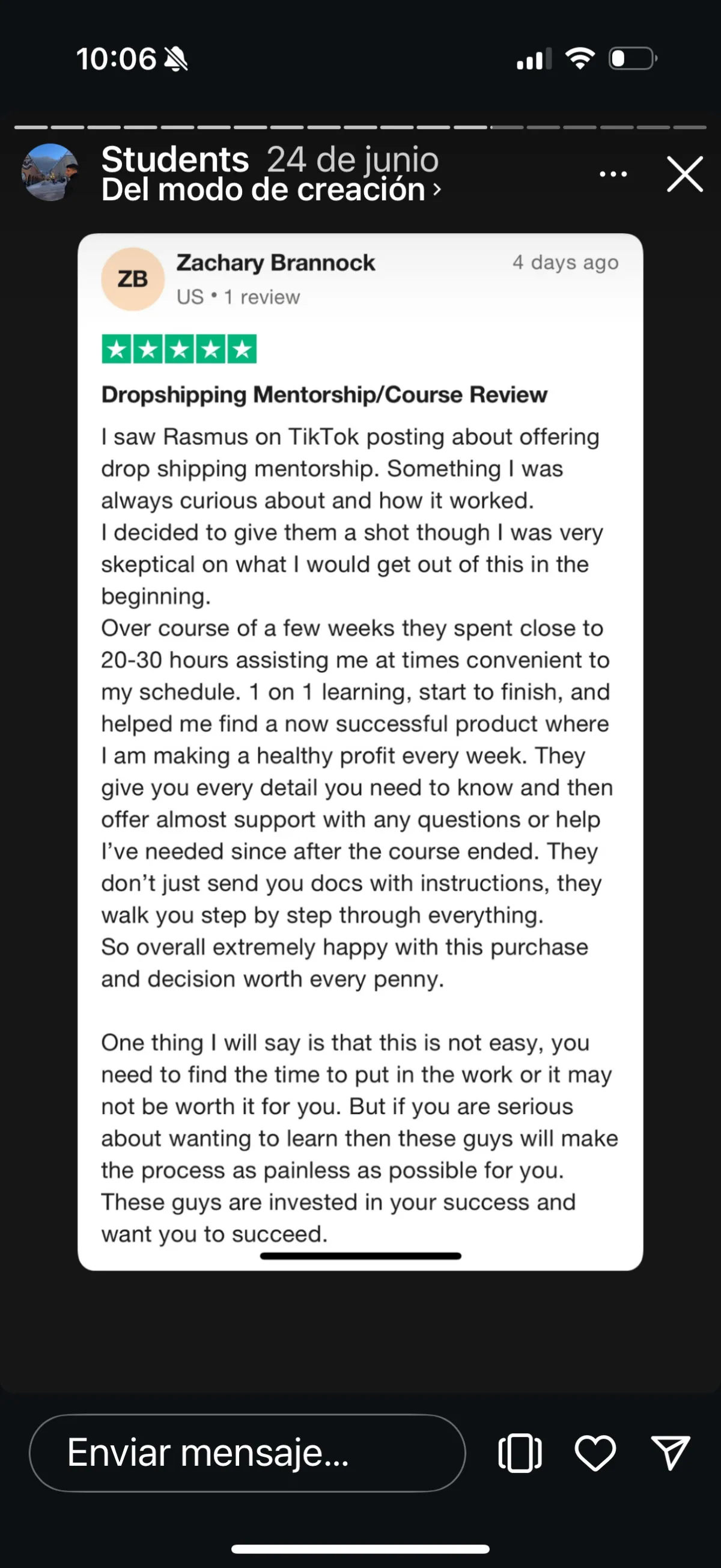 10:06

Students 24 de junio
Del modo de creación ›

ZB
Zachary Brannock
US • 1 review
4 days ago

Dropshipping Mentorship/Course Review

I saw Rasmus on TikTok posting about offering drop shipping mentorship. Something I was always curious about and how it worked.
I decided to give them a shot though I was very skeptical on what I would get out of this in the beginning.
Over course of a few weeks they spent close to 20-30 hours assisting me at times convenient to my schedule. 1 on 1 learning, start to finish, and helped me find a now successful product where I am making a healthy profit every week. They give you every detail you need to know and then offer almost support with any questions or help I've needed since after the course ended. They don't just send you docs with instructions, they walk you step by step through everything.
So overall extremely happy with this purchase and decision worth every penny.

One thing I will say is that this is not easy, you need to find the time to put in the work or it may not be worth it for you. But if you are serious about wanting to learn then these guys will make the process as painless as possible for you.
These guys are invested in your success and want you to succeed.

Enviar mensaje...